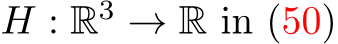 $H : \mathbb{R}^3 \to \mathbb{R}$ in (50)